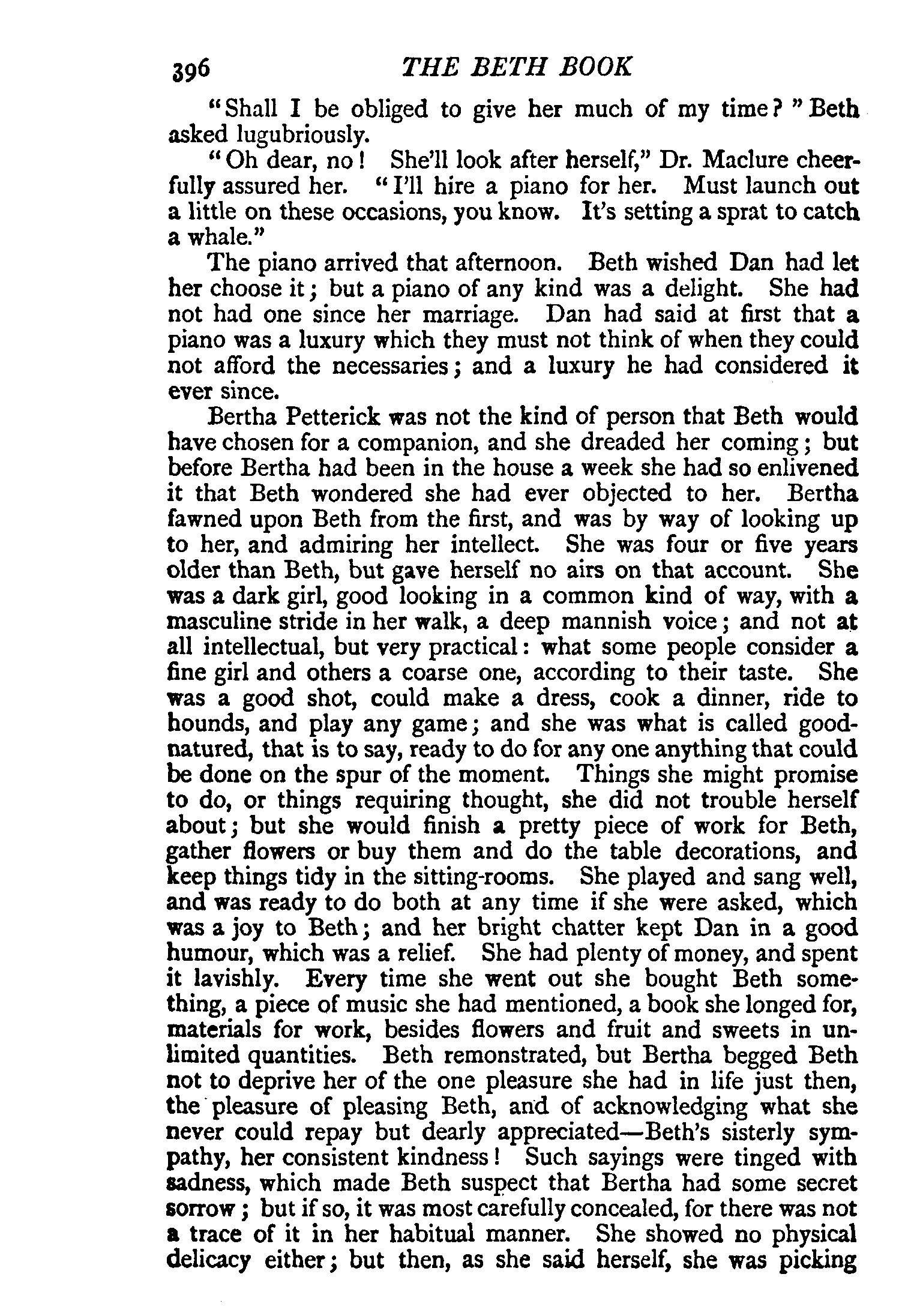 396 THE BETH BOOK

"Shall I be obliged to give her much of my time?" Beth asked lugubriously.

"Oh dear, no! She'll look after herself," Dr. Maclure cheerfully assured her. "I'll hire a piano for her. Must launch out a little on these occasions, you know. It's setting a sprat to catch a whale."

The piano arrived that afternoon. Beth wished Dan had let her choose it; but a piano of any kind was a delight. She had not had one since her marriage. Dan had said at first that a piano was a luxury which they must not think of when they could not afford the necessaries; and a luxury he had considered it ever since.

Bertha Petterick was not the kind of person that Beth would have chosen for a companion, and she dreaded her coming; but before Bertha had been in the house a week she had so enlivened it that Beth wondered she had ever objected to her. Bertha fawned upon Beth from the first, and was by way of looking up to her, and admiring her intellect. She was four or five years older than Beth, but gave herself no airs on that account. She was a dark girl, good looking in a common kind of way, with a masculine stride in her walk, a deep mannish voice; and not at all intellectual, but very practical: what some people consider a fine girl and others a coarse one, according to their taste. She was a good shot, could make a dress, cook a dinner, ride to hounds, and play any game; and she was what is called good-natured, that is to say, ready to do for any one anything that could be done on the spur of the moment. Things she might promise to do, or things requiring thought, she did not trouble herself about; but she would finish a pretty piece of work for Beth, gather flowers or buy them and do the table decorations, and keep things tidy in the sitting-rooms. She played and sang well, and was ready to do both at any time if she were asked, which was a joy to Beth; and her bright chatter kept Dan in a good humour, which was a relief. She had plenty of money, and spent it lavishly. Every time she went out she bought Beth something, a piece of music she had mentioned, a book she longed for, materials for work, besides flowers and fruit and sweets in unlimited quantities. Beth remonstrated, but Bertha begged Beth not to deprive her of the one pleasure she had in life just then, the pleasure of pleasing Beth, and of acknowledging what she never could repay but dearly appreciated—Beth's sisterly sympathy, her consistent kindness! Such sayings were tinged with sadness, which made Beth suspect that Bertha had some secret sorrow; but if so, it was most carefully concealed, for there was not a trace of it in her habitual manner. She showed no physical delicacy either; but then, as she said herself, she was picking